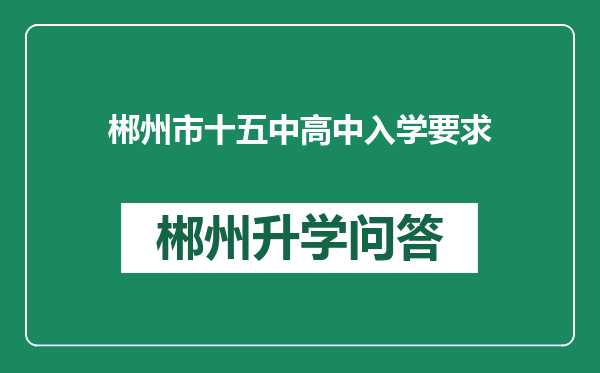 郴州市十五中高中入学要求

郴州升学问答